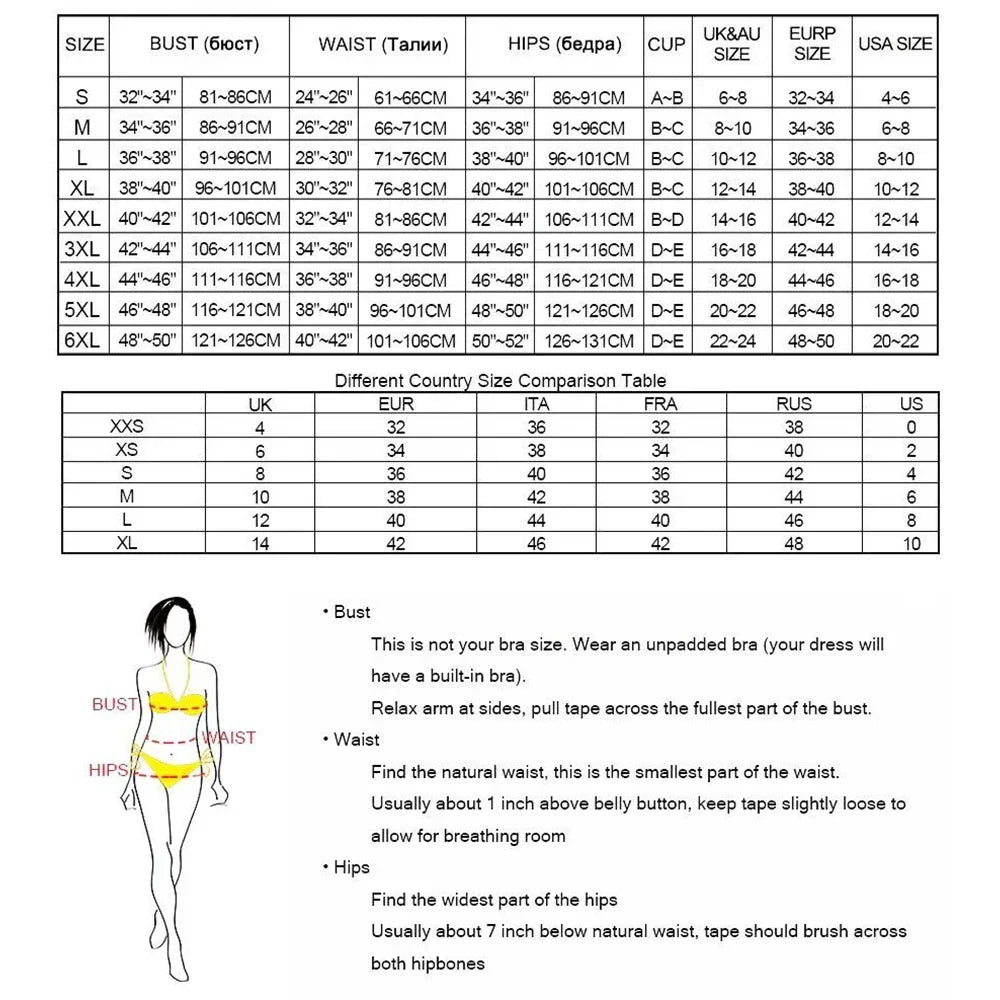 | SIZE | BUST (бюст) | | WAIST (Талии) | | HIPS (бедра) | | CUP | UK&AU SIZE | EURP SIZE | USA SIZE |
|---|---|---|---|---|---|---|---|---|---|---|
| S | 32"~34" | 81~86CM | 24"~26" | 61~66CM | 34"~36" | 86~91CM | A~B | 6~8 | 32~34 | 4~6 |
| M | 34"~36" | 86~91CM | 26"~28" | 66~71CM | 36"~38" | 91~96CM | B~C | 8~10 | 34~36 | 6~8 |
| L | 36"~38" | 91~96CM | 28"~30" | 71~76CM | 38"~40" | 96~101CM | B~C | 10~12 | 36~38 | 8~10 |
| XL | 38"~40" | 96~101CM | 30"~32" | 76~81CM | 40"~42" | 101~106CM | B~C | 12~14 | 38~40 | 10~12 |
| XXL | 40"~42" | 101~106CM | 32"~34" | 81~86CM | 42"~44" | 106~111CM | B~D | 14~16 | 40~42 | 12~14 |
| 3XL | 42"~44" | 106~111CM | 34"~36" | 86~91CM | 44"~46" | 111~116CM | D~E | 16~18 | 42~44 | 14~16 |
| 4XL | 44"~46" | 111~116CM | 36"~38" | 91~96CM | 46"~48" | 116~121CM | D~E | 18~20 | 44~46 | 16~18 |
| 5XL | 46"~48" | 116~121CM | 38"~40" | 96~101CM | 48"~50" | 121~126CM | D~E | 20~22 | 46~48 | 18~20 |
| 6XL | 48"~50" | 121~126CM | 40"~42" | 101~106CM | 50"~52" | 126~131CM | D~E | 22~24 | 48~50 | 20~22 |

Different Country Size Comparison Table

| | UK | EUR | ITA | FRA | RUS | US |
|---|---|---|---|---|---|---|
| XXS | 4 | 32 | 36 | 32 | 38 | 0 |
| XS | 6 | 34 | 38 | 34 | 40 | 2 |
| S | 8 | 36 | 40 | 36 | 42 | 4 |
| M | 10 | 38 | 42 | 38 | 44 | 6 |
| L | 12 | 40 | 44 | 40 | 46 | 8 |
| XL | 14 | 42 | 46 | 42 | 48 | 10 |

BUST
WAIST
HIPS

• Bust
This is not your bra size. Wear an unpadded bra (your dress will have a built-in bra).
Relax arm at sides, pull tape across the fullest part of the bust.

• Waist
Find the natural waist, this is the smallest part of the waist.
Usually about 1 inch above belly button, keep tape slightly loose to allow for breathing room

• Hips
Find the widest part of the hips
Usually about 7 inch below natural waist, tape should brush across both hipbones